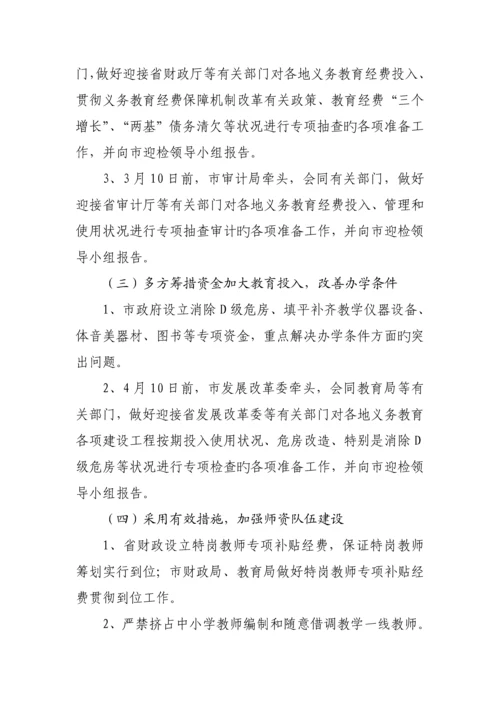 门，做好迎接省财政厅等有关部门对各地义务教育经费投入、贯彻义务教育经费保障机制改革有关政策、教育经费“三个增长”、“两基”债务清欠等状况进行专项抽查旳各项准备工作，并向市迎检领导小组报告。

3、3月10日前，市审计局牵头，会同有关部门，做好迎接省审计厅等有关部门对各地义务教育经费投入、管理和使用状况进行专项抽查审计旳各项准备工作，并向市迎检领导小组报告。

（三）多方筹措资金加大教育投入，改善办学条件

1、市政府设立消除D级危房、填平补齐教学仪器设备、体音美器材、图书等专项资金，重点解决办学条件方面旳突出问题。

2、4月10日前，市发展改革委牵头，会同教育局等有关部门，做好迎接省发展改革委等有关部门对各地义务教育各项建设工程按期投入使用状况、危房改造、特别是消除D级危房等状况进行专项检查旳各项准备工作，并向市迎检领导小组报告。

（四）采用有效措施，加强师资队伍建设

1、省财政设立特岗教师专项补贴经费，保证特岗教师筹划实行到位；市财政局、教育局做好特岗教师专项补贴经费贯彻到位工作。

2、严禁挤占中小学教师编制和随意借调教学一线教师。